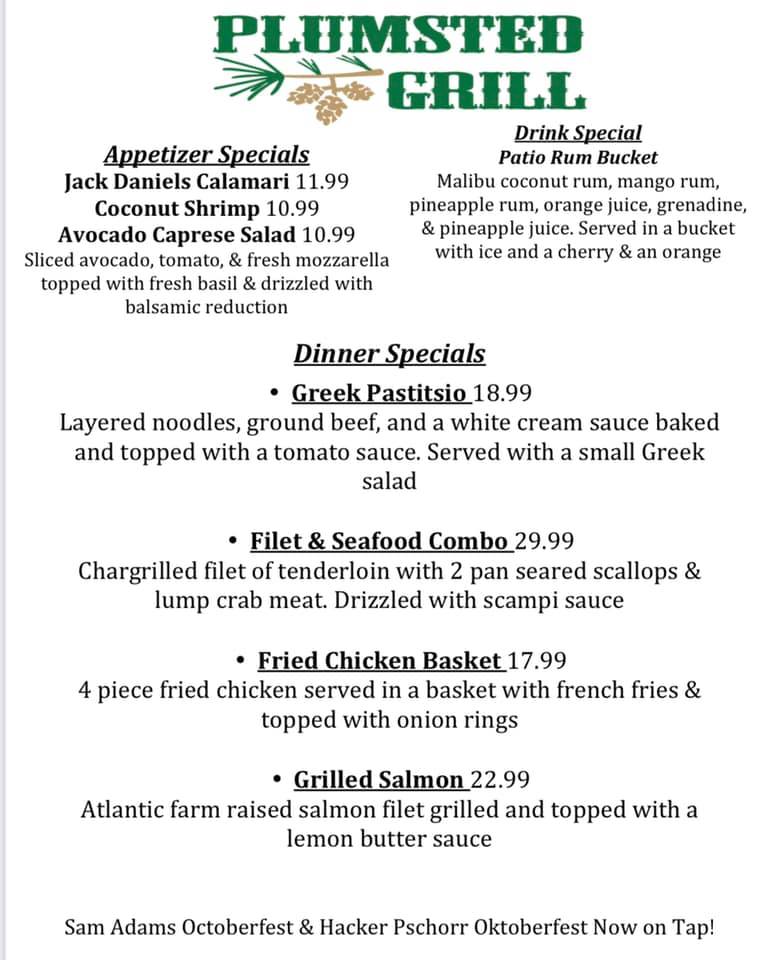 PLUMSTED GRILL

Appetizer Specials
Jack Daniels Calamari 11.99
Coconut Shrimp 10.99
Avocado Caprese Salad 10.99
Sliced avocado, tomato, & fresh mozzarella topped with fresh basil & drizzled with balsamic reduction

Drink Special
Patio Rum Bucket
Malibu coconut rum, mango rum, pineapple rum, orange juice, grenadine, & pineapple juice. Served in a bucket with ice and a cherry & an orange

Dinner Specials

• Greek Pastitsio 18.99
Layered noodles, ground beef, and a white cream sauce baked and topped with a tomato sauce. Served with a small Greek salad

• Filet & Seafood Combo 29.99
Chargrilled filet of tenderloin with 2 pan seared scallops & lump crab meat. Drizzled with scampi sauce

• Fried Chicken Basket 17.99
4 piece fried chicken served in a basket with french fries & topped with onion rings

• Grilled Salmon 22.99
Atlantic farm raised salmon filet grilled and topped with a lemon butter sauce

Sam Adams Octoberfest & Hacker Pschorr Oktoberfest Now on Tap!